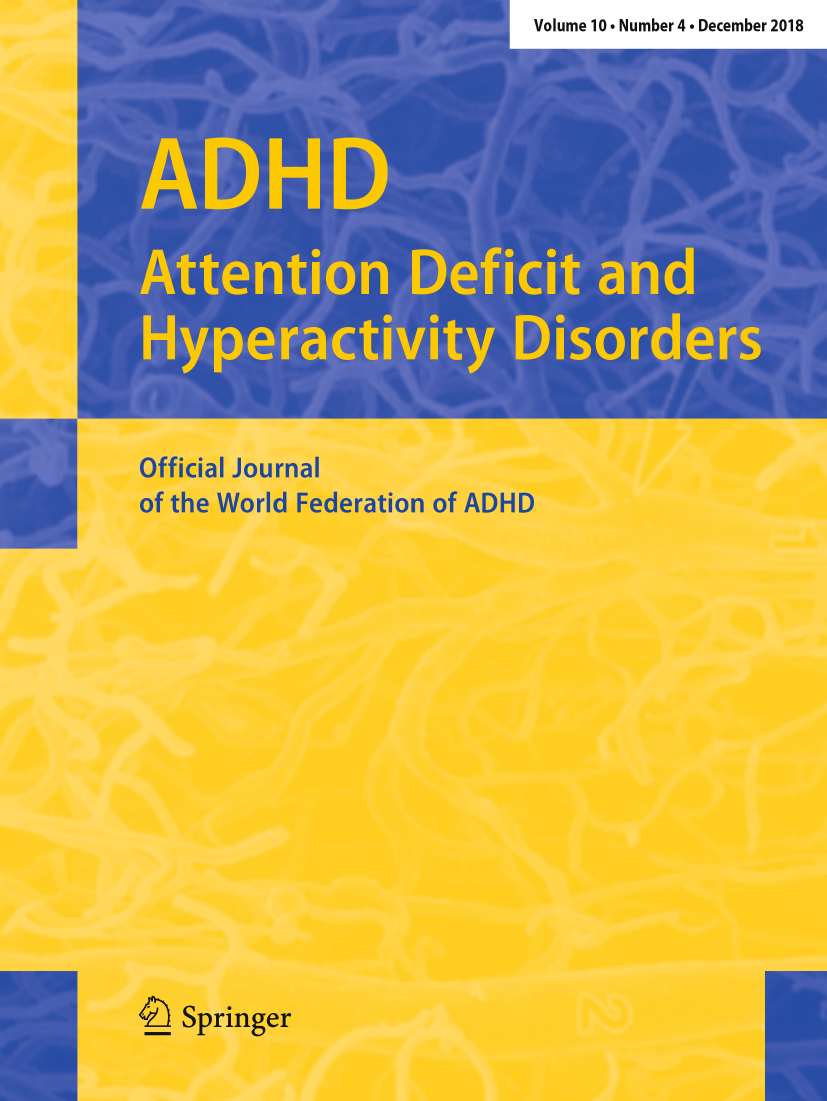 Volume 10 • Number 4 • December 2018

ADHD
Attention Deficit and
Hyperactivity Disorders

Official Journal
of the World Federation of ADHD

Springer